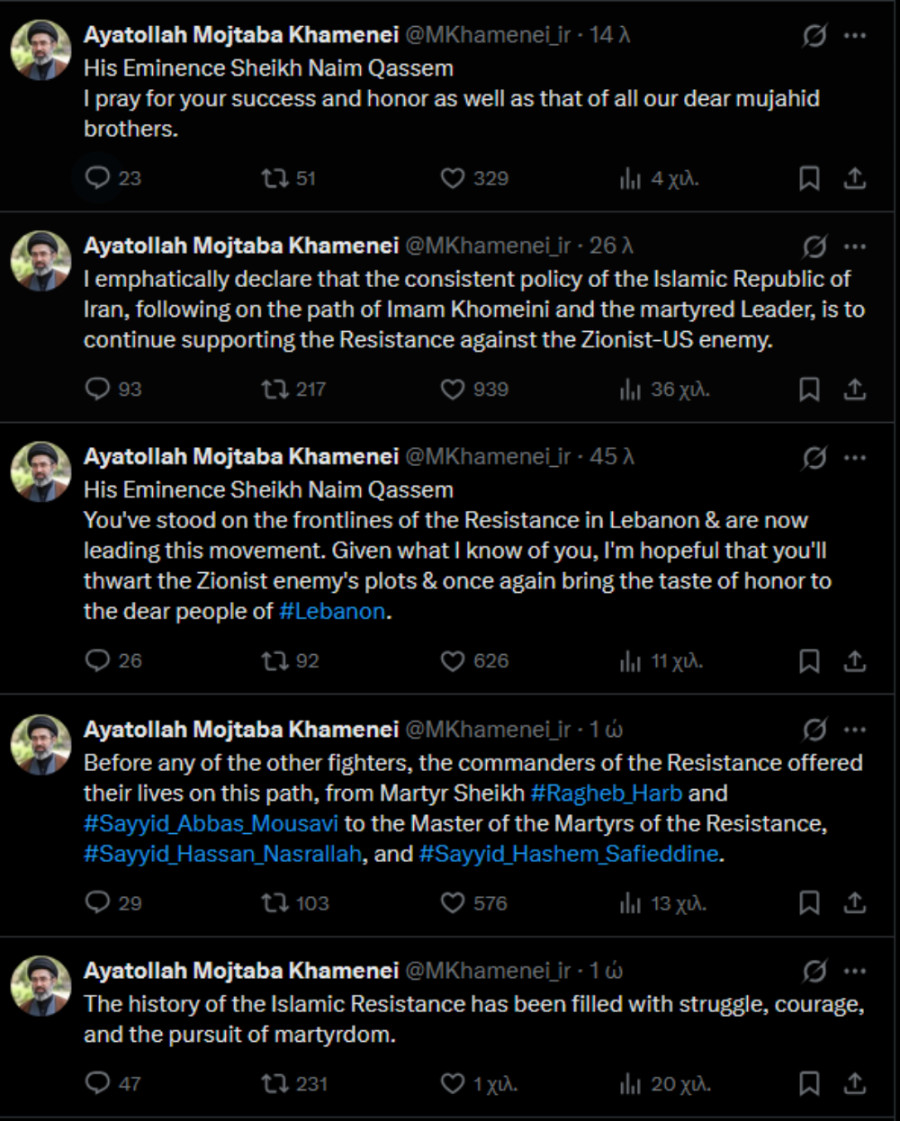 Ayatollah Mojtaba Khamenei @MKhamenei_ir · 14 λ
His Eminence Sheikh Naim Qassem
I pray for your success and honor as well as that of all our dear mujahid brothers.

23 51 329 4 χιλ.

Ayatollah Mojtaba Khamenei @MKhamenei_ir · 26 λ
I emphatically declare that the consistent policy of the Islamic Republic of Iran, following on the path of Imam Khomeini and the martyred Leader, is to continue supporting the Resistance against the Zionist-US enemy.

93 217 939 36 χιλ.

Ayatollah Mojtaba Khamenei @MKhamenei_ir · 45 λ
His Eminence Sheikh Naim Qassem
You've stood on the frontlines of the Resistance in Lebanon & are now leading this movement. Given what I know of you, I'm hopeful that you'll thwart the Zionist enemy's plots & once again bring the taste of honor to the dear people of #Lebanon.

26 92 626 11 χιλ.

Ayatollah Mojtaba Khamenei @MKhamenei_ir · 1 ώ
Before any of the other fighters, the commanders of the Resistance offered their lives on this path, from Martyr Sheikh #Ragheb_Harb and #Sayyid_Abbas_Mousavi to the Master of the Martyrs of the Resistance, #Sayyid_Hassan_Nasrallah, and #Sayyid_Hashem_Safieddine.

29 103 576 13 χιλ.

Ayatollah Mojtaba Khamenei @MKhamenei_ir · 1 ώ
The history of the Islamic Resistance has been filled with struggle, courage, and the pursuit of martyrdom.

47 231 1 χιλ. 20 χιλ.